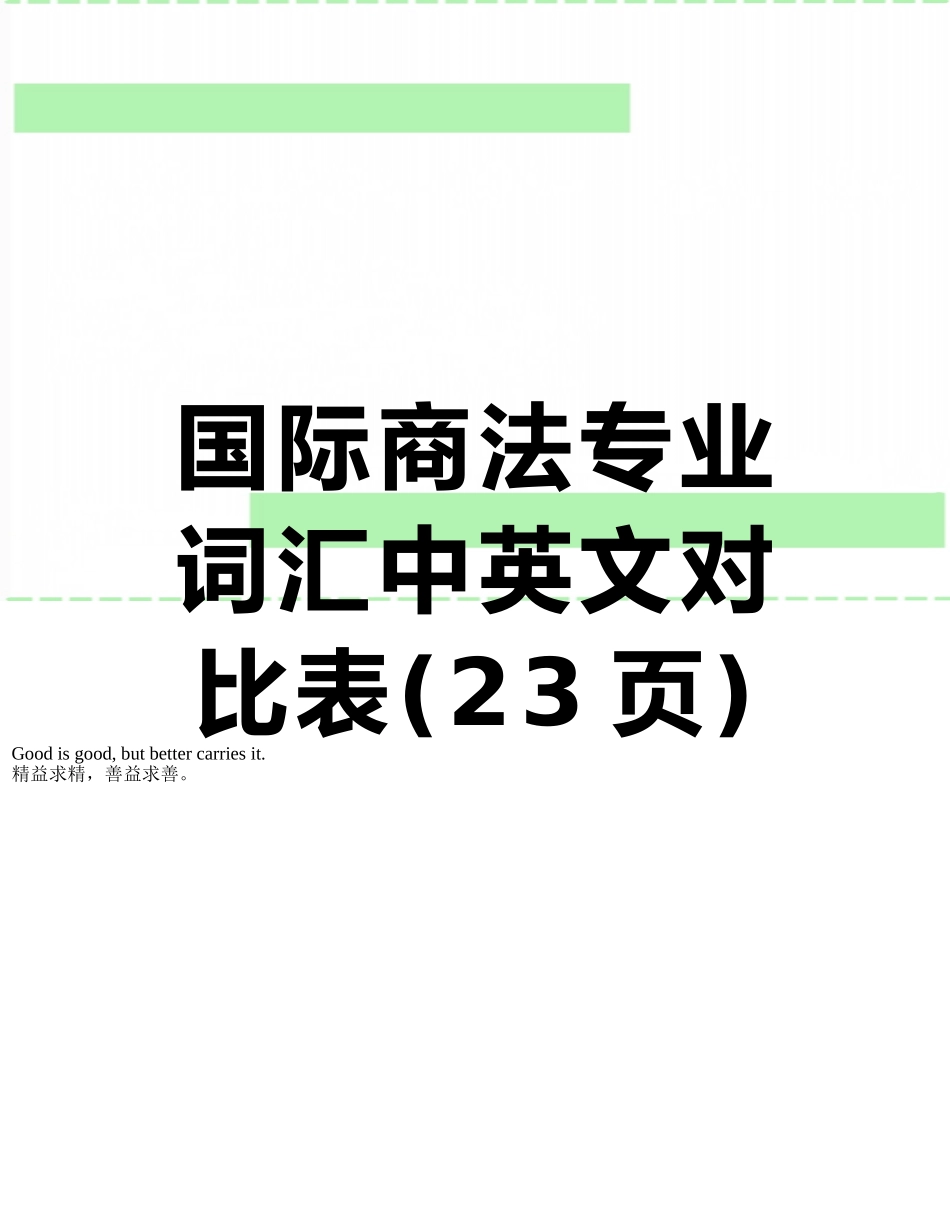 国际商法专业词汇中英文对比表(23 页)

Good is good, but better carries it.
精益求精，善益求善。